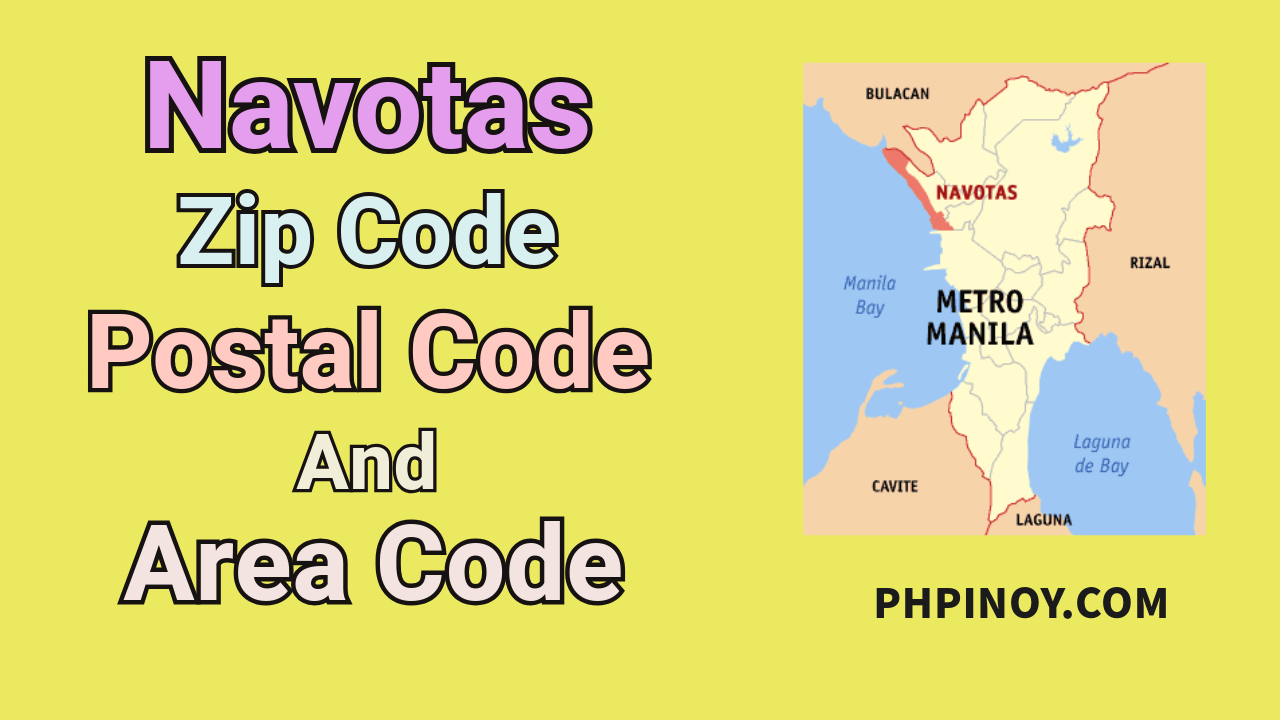 Navotas
Zip Code
Postal Code
And
Area Code

BULACAN
NAVOTAS
Manila Bay
METRO MANILA
RIZAL
Laguna de Bay
CAVITE
LAGUNA

PHPINOY.COM